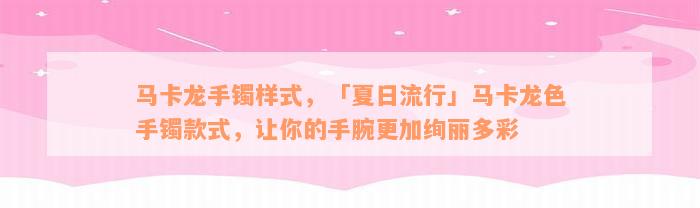 马卡龙手镯样式，「夏日流行」马卡龙色手镯款式，让你的手腕更加绚丽多彩